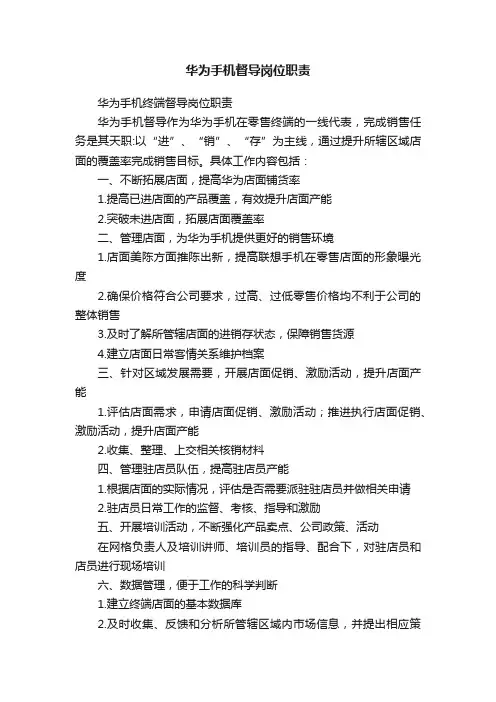 华为手机督导岗位职责

华为手机终端督导岗位职责

华为手机督导作为华为手机在零售终端的一线代表，完成销售任务是其天职:以“进”、“销”、“存”为主线，通过提升所辖区域店面的覆盖率完成销售目标。具体工作内容包括：

一、不断拓展店面，提高华为店面铺货率

1.提高已进店面的产品覆盖，有效提升店面产能

2.突破未进店面，拓展店面覆盖率

二、管理店面，为华为手机提供更好的销售环境

1.店面美陈方面推陈出新，提高联想手机在零售店面的形象曝光度

2.确保价格符合公司要求，过高、过低零售价格均不利于公司的整体销售

3.及时了解所管辖店面的进销存状态，保障销售货源

4.建立店面日常客情关系维护档案

三、针对区域发展需要，开展店面促销、激励活动，提升店面产能

1.评估店面需求，申请店面促销、激励活动；推进执行店面促销、激励活动，提升店面产能

2.收集、整理、上交相关核销材料

四、管理驻店员队伍，提高驻店员产能

1.根据店面的实际情况，评估是否需要派驻驻店员并做相关申请

2.驻店员日常工作的监督、考核、指导和激励

五、开展培训活动，不断强化产品卖点、公司政策、活动

在网格负责人及培训讲师、培训员的指导、配合下，对驻店员和店员进行现场培训

六、数据管理，便于工作的科学判断

1.建立终端店面的基本数据库

2.及时收集、反馈和分析所管辖区域内市场信息，并提出相应策